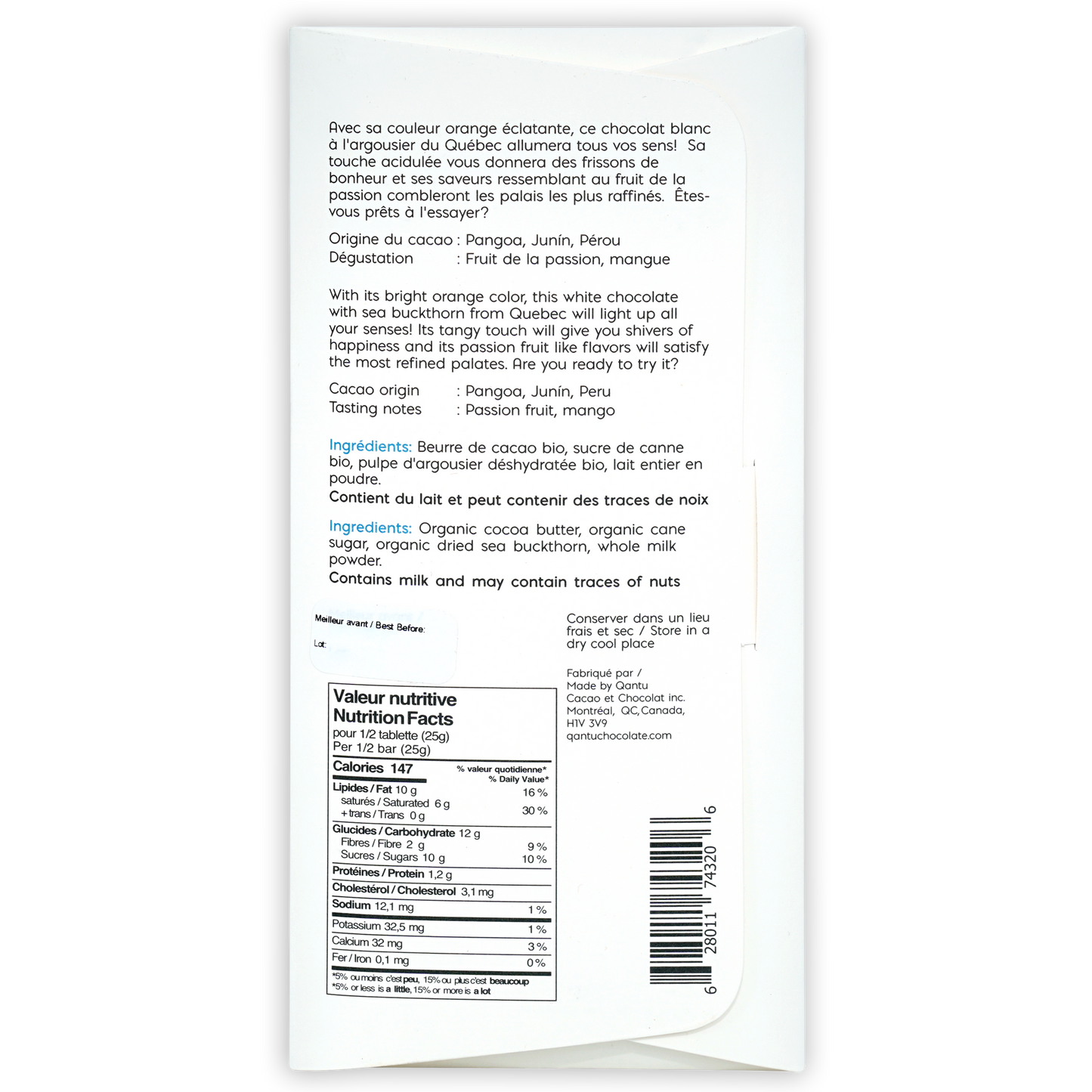 Avec sa couleur orange éclatante, ce chocolat blanc à l'argousier du Québec allumera tous vos sens! Sa touche acidulée vous donnera des frissons de bonheur et ses saveurs ressemblant au fruit de la passion combleront les palais les plus raffinés. Êtes-vous prêts à l'essayer?

Origine du cacao : Pangoa, Junín, Pérou
Dégustation : Fruit de la passion, mangue

With its bright orange color, this white chocolate with sea buckthorn from Quebec will light up all your senses! Its tangy touch will give you shivers of happiness and its passion fruit like flavors will satisfy the most refined palates. Are you ready to try it?

Cacao origin : Pangoa, Junín, Peru
Tasting notes : Passion fruit, mango

Ingrédients: Beurre de cacao bio, sucre de canne bio, pulpe d'argousier déshydratée bio, lait entier en poudre.
Contient du lait et peut contenir des traces de noix

Ingredients: Organic cocoa butter, organic cane sugar, organic dried sea buckthorn, whole milk powder.
Contains milk and may contain traces of nuts

Meilleur avant / Best Before:
Lot:

Conserver dans un lieu frais et sec / Store in a dry cool place

Fabriqué par / Made by Qantu Cacao et Chocolat inc. Montréal, QC, Canada, H1V 3V9
qantuchocolate.com

Valeur nutritive
Nutrition Facts
pour 1/2 tablette (25g)
Per 1/2 bar (25g)

| Calories 147 | % valeur quotidienne* % Daily Value* |
|---|---|
| Lipides / Fat 10 g | 16 % |
| saturés / Saturated 6 g + trans / Trans 0 g | 30 % |
| Glucides / Carbohydrate 12 g | |
| Fibres / Fibre 2 g | 9 % |
| Sucres / Sugars 10 g | 10 % |
| Protéines / Protein 1,2 g | |
| Cholestérol / Cholesterol 3,1 mg | |
| Sodium 12,1 mg | 1 % |
| Potassium 32,5 mg | 1 % |
| Calcium 32 mg | 3 % |
| Fer / Iron 0,1 mg | 0 % |

*5% ou moins c'est peu, 15% ou plus c'est beaucoup
*5% or less is a little, 15% or more is a lot

6 28011 74320 6